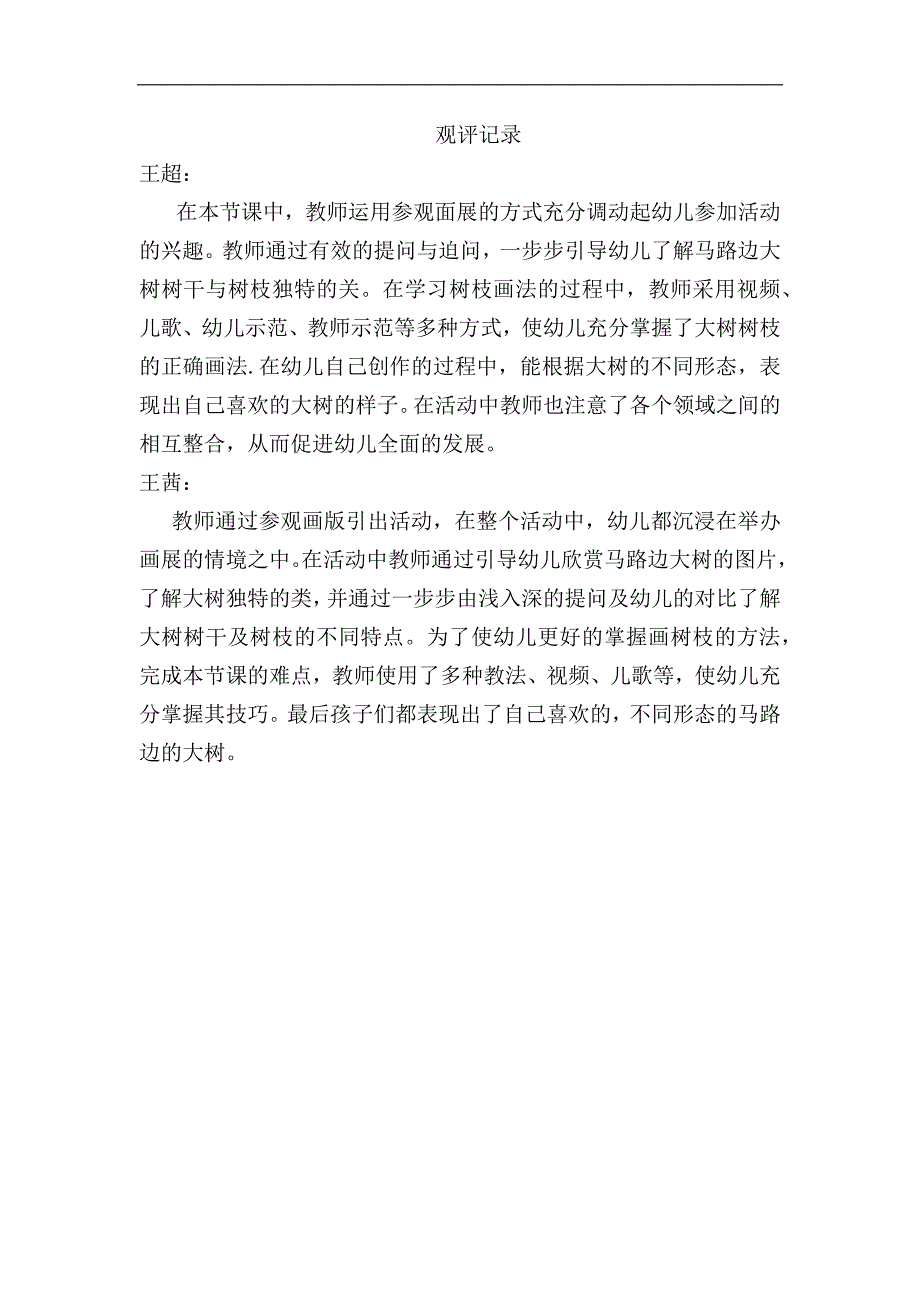 观评记录

王超：

在本节课中，教师运用参观面展的方式充分调动起幼儿参加活动的兴趣。教师通过有效的提问与追问，一步步引导幼儿了解马路边大树树干与树枝独特的关。在学习树枝画法的过程中，教师采用视频、儿歌、幼儿示范、教师示范等多种方式，使幼儿充分掌握了大树树枝的正确画法.在幼儿自己创作的过程中，能根据大树的不同形态，表现出自己喜欢的大树的样子。在活动中教师也注意了各个领域之间的相互整合，从而促进幼儿全面的发展。

王茜：

教师通过参观画版引出活动，在整个活动中，幼儿都沉浸在举办画展的情境之中。在活动中教师通过引导幼儿欣赏马路边大树的图片，了解大树独特的类，并通过一步步由浅入深的提问及幼儿的对比了解大树树干及树枝的不同特点。为了使幼儿更好的掌握画树枝的方法，完成本节课的难点，教师使用了多种教法、视频、儿歌等，使幼儿充分掌握其技巧。最后孩子们都表现出了自己喜欢的，不同形态的马路边的大树。